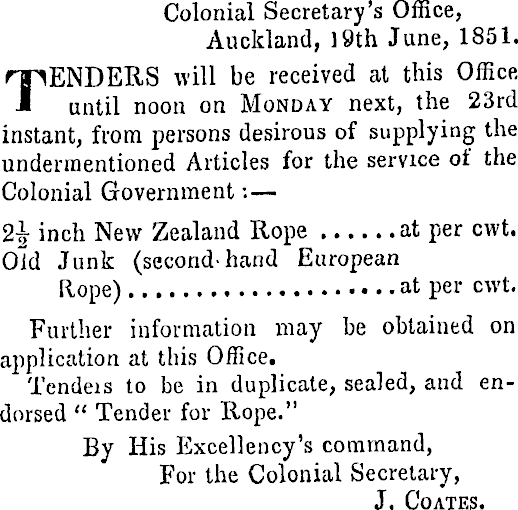 Colonial Secretary's Office,
Auckland, 19th June, 1851.

TENDERS will be received at this Office until noon on MONDAY next, the 23rd instant, from persons desirous of supplying the undermentioned Articles for the service of the Colonial Government:—

$2\frac{1}{2}$ inch New Zealand Rope at per cwt.
Old Junk (second-hand European Rope) at per cwt.

Further information may be obtained on application at this Office.

Tenders to be in duplicate, sealed, and endorsed "Tender for Rope."

By His Excellency's command,
For the Colonial Secretary,
J. COATES.